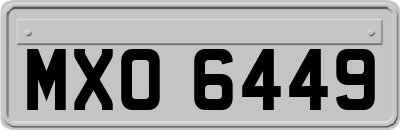 MXO 6449